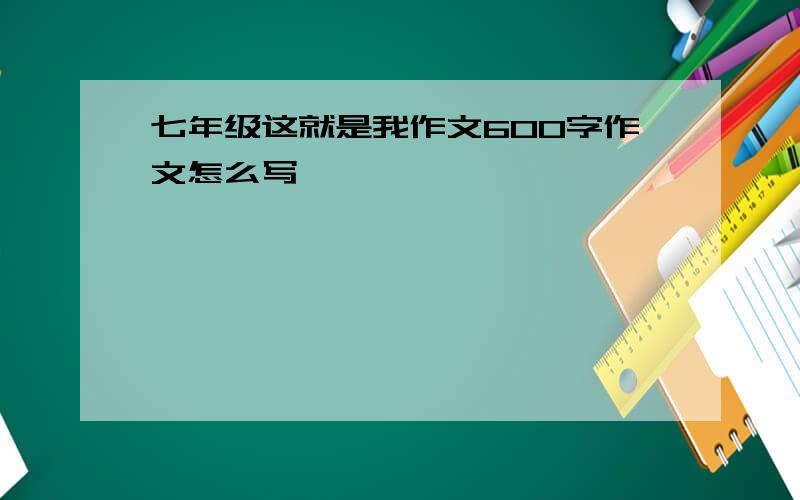 七年级这就是我作文600字作文怎么写